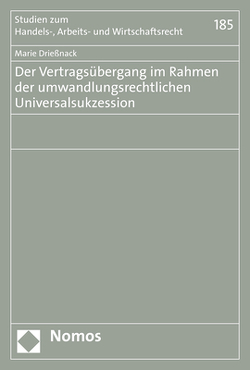 Studien zum
Handels-, Arbeits- und Wirtschaftsrecht

185

Marie Drießnack

Der Vertragsübergang im Rahmen der umwandlungsrechtlichen Universalsukzession

Nomos